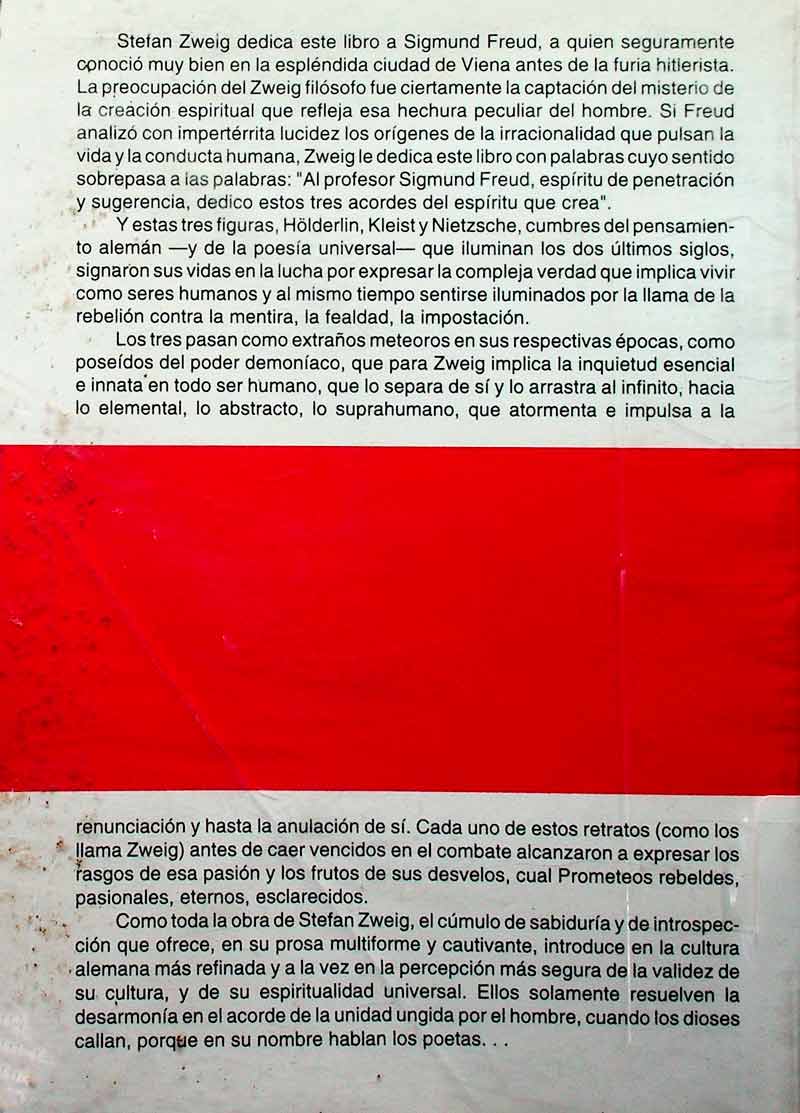 Stefan Zweig dedica este libro a Sigmund Freud, a quien seguramente conoció muy bien en la espléndida ciudad de Viena antes de la furia hitlerista. La preocupación del Zweig filósofo fue ciertamente la captación del misterio de la creación espiritual que refleja esa hechura peculiar del hombre. Si Freud analizó con impertérrita lucidez los orígenes de la irracionalidad que pulsan la vida y la conducta humana, Zweig le dedica este libro con palabras cuyo sentido sobrepasa a las palabras: "Al profesor Sigmund Freud, espíritu de penetración y sugerencia, dedico estos tres acordes del espíritu que crea".

Y estas tres figuras, Hölderlin, Kleist y Nietzsche, cumbres del pensamiento alemán —y de la poesía universal— que iluminan los dos últimos siglos, signaron sus vidas en la lucha por expresar la compleja verdad que implica vivir como seres humanos y al mismo tiempo sentirse iluminados por la llama de la rebelión contra la mentira, la fealdad, la impostación.

Los tres pasan como extraños meteoros en sus respectivas épocas, como poseídos del poder demoníaco, que para Zweig implica la inquietud esencial e innata en todo ser humano, que lo separa de sí y lo arrastra al infinito, hacia lo elemental, lo abstracto, lo suprahumano, que atormenta e impulsa a la

renunciación y hasta la anulación de sí. Cada uno de estos retratos (como los llama Zweig) antes de caer vencidos en el combate alcanzaron a expresar los rasgos de esa pasión y los frutos de sus desvelos, cual Prometeos rebeldes, pasionales, eternos, esclarecidos.

Como toda la obra de Stefan Zweig, el cúmulo de sabiduría y de introspección que ofrece, en su prosa multiforme y cautivante, introduce en la cultura alemana más refinada y a la vez en la percepción más segura de la validez de su cultura, y de su espiritualidad universal. Ellos solamente resuelven la desarmonía en el acorde de la unidad ungida por el hombre, cuando los dioses callan, porque en su nombre hablan los poetas. . .